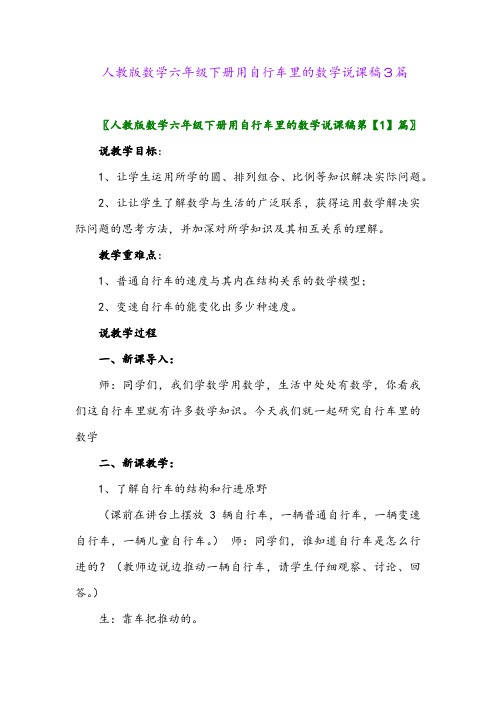 人教版数学六年级下册用自行车里的数学说课稿3篇

〖人教版数学六年级下册用自行车里的数学说课稿第【1】篇〗

说教学目标：

1、让学生运用所学的圆、排列组合、比例等知识解决实际问题。

2、让让学生了解数学与生活的广泛联系，获得运用数学解决实际问题的思考方法，并加深对所学知识及其相互关系的理解。

教学重难点：

1、普通自行车的速度与其内在结构关系的数学模型；

2、变速自行车的能变化出多少种速度。

说教学过程

一、新课导入：

师：同学们，我们学数学用数学，生活中处处有数学，你看我们这自行车里就有许多数学知识。今天我们就一起研究自行车里的数学

二、新课教学：

1、了解自行车的结构和行进原野

（课前在讲台上摆放 3 辆自行车，一辆普通自行车，一辆变速自行车，一辆儿童自行车。） 师：同学们，谁知道自行车是怎么行进的？（教师边说边推动一辆自行车，请学生仔细观察、讨论、回答。）

生：靠车把推动的。